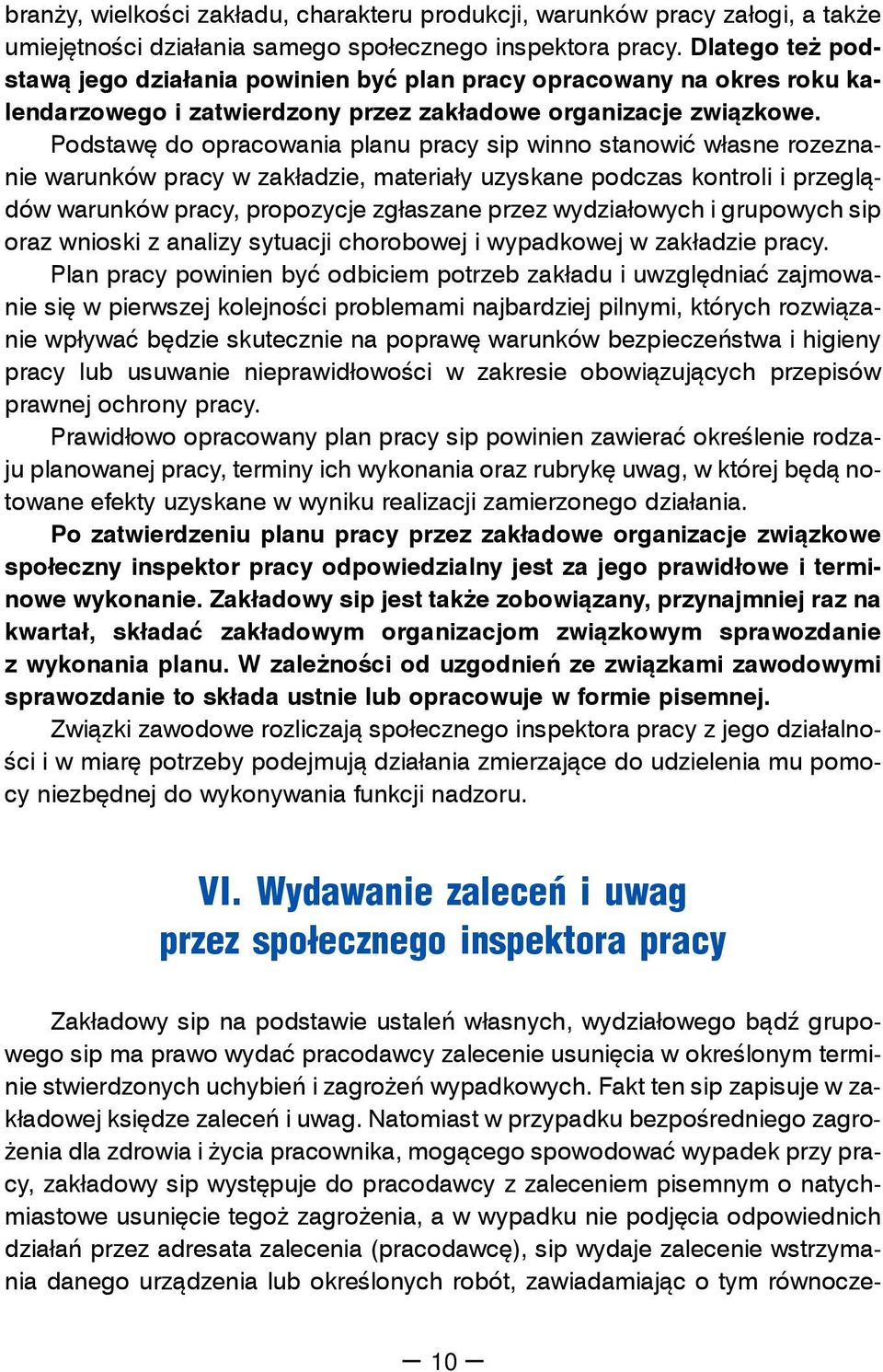 branży, wielkości zakładu, charakteru produkcji, warunków pracy załogi, a także umiejętności działania samego społecznego inspektora pracy. Dlatego też podstawą jego działania powinien być plan pracy opracowany na okres roku kalendarzowego i zatwierdzony przez zakładowe organizacje związkowe.

Podstawę do opracowania planu pracy sip winno stanowić własne rozeznanie warunków pracy w zakładzie, materiały uzyskane podczas kontroli i przeglądów warunków pracy, propozycje zgłaszane przez wydziałowych i grupowych sip oraz wnioski z analizy sytuacji chorobowej i wypadkowej w zakładzie pracy.

Plan pracy powinien być odbiciem potrzeb zakładu i uwzględniać zajmowanie się w pierwszej kolejności problemami najbardziej pilnymi, których rozwiązanie wpływać będzie skutecznie na poprawę warunków bezpieczeństwa i higieny pracy lub usuwanie nieprawidłowości w zakresie obowiązujących przepisów prawnej ochrony pracy.

Prawidłowo opracowany plan pracy sip powinien zawierać określenie rodzaju planowanej pracy, terminy ich wykonania oraz rubrykę uwag, w której będą notowane efekty uzyskane w wyniku realizacji zamierzonego działania.

Po zatwierdzeniu planu pracy przez zakładowe organizacje związkowe społeczny inspektor pracy odpowiedzialny jest za jego prawidłowe i terminowe wykonanie. Zakładowy sip jest także zobowiązany, przynajmniej raz na kwartał, składać zakładowym organizacjom związkowym sprawozdanie z wykonania planu. W zależności od uzgodnień ze związkami zawodowymi sprawozdanie to składa ustnie lub opracowuje w formie pisemnej.

Związki zawodowe rozliczają społecznego inspektora pracy z jego działalności i w miarę potrzeby podejmują działania zmierzające do udzielenia mu pomocy niezbędnej do wykonywania funkcji nadzoru.

VI. Wydawanie zaleceń i uwag przez społecznego inspektora pracy

Zakładowy sip na podstawie ustaleń własnych, wydziałowego bądź grupowego sip ma prawo wydać pracodawcy zalecenie usunięcia w określonym terminie stwierdzonych uchybień i zagrożeń wypadkowych. Fakt ten sip zapisuje w zakładowej księdze zaleceń i uwag. Natomiast w przypadku bezpośredniego zagrożenia dla zdrowia i życia pracownika, mogącego spowodować wypadek przy pracy, zakładowy sip występuje do pracodawcy z zaleceniem pisemnym o natychmiastowe usunięcie tegoż zagrożenia, a w wypadku nie podjęcia odpowiednich działań przez adresata zalecenia (pracodawcę), sip wydaje zalecenie wstrzymania danego urządzenia lub określonych robót, zawiadamiając o tym równocze-

— 10 —